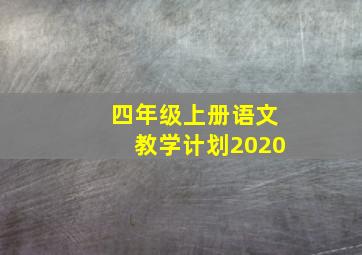 四年级上册语文
教学计划2020